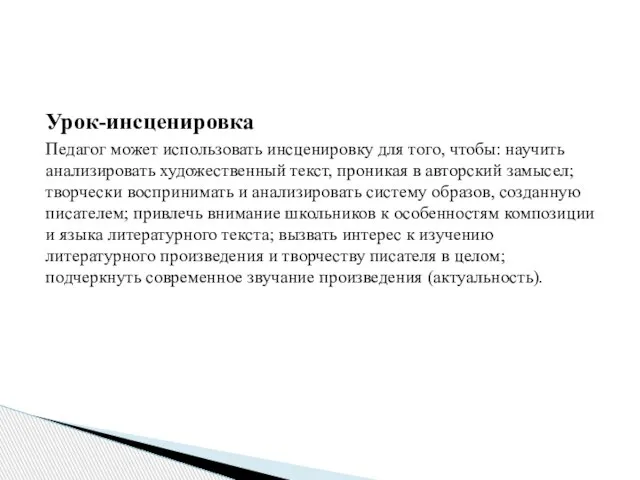 Урок-инсценировка

Педагог может использовать инсценировку для того, чтобы: научить анализировать художественный текст, проникая в авторский замысел; творчески воспринимать и анализировать систему образов, созданную писателем; привлечь внимание школьников к особенностям композиции и языка литературного текста; вызвать интерес к изучению литературного произведения и творчеству писателя в целом; подчеркнуть современное звучание произведения (актуальность).